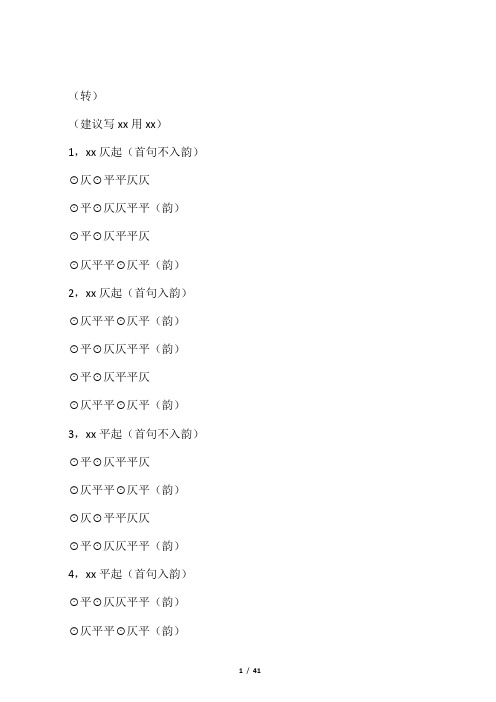 （转）

（建议写 xx 用 xx）

1，xx 仄起（首句不入韵）

⊙仄⊙平平仄仄

⊙平⊙仄仄平平（韵）

⊙平⊙仄平平仄

⊙仄平平⊙仄平（韵）

2，xx 仄起（首句入韵）

⊙仄平平⊙仄平（韵）

⊙平⊙仄仄平平（韵）

⊙平⊙仄平平仄

⊙仄平平⊙仄平（韵）

3，xx 平起（首句不入韵）

⊙平⊙仄平平仄

⊙仄平平⊙仄平（韵）

⊙仄⊙平平仄仄

⊙平⊙仄仄平平（韵）

4，xx 平起（首句入韵）

⊙平⊙仄仄平平（韵）

⊙仄平平⊙仄平（韵）

1 / 41